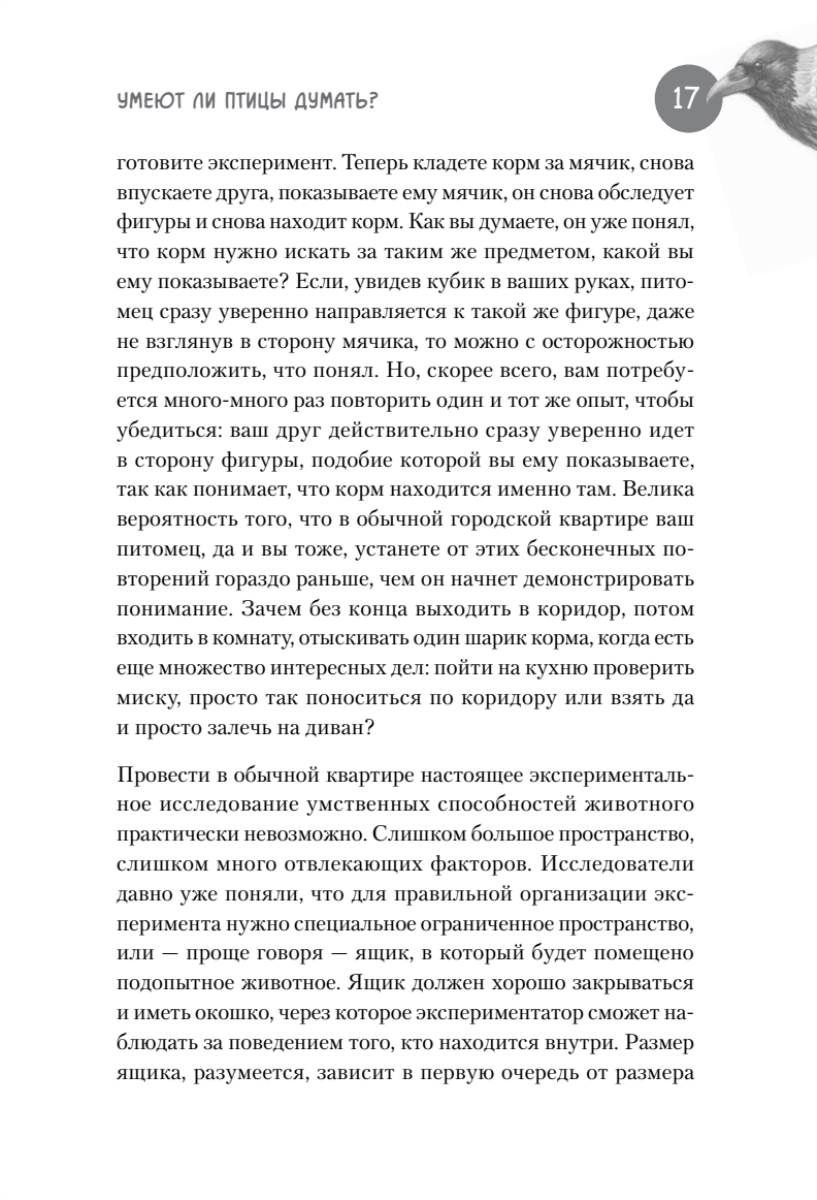 УМЕЮТ ЛИ ПТИЦЫ ДУМАТЬ?

17

готовите эксперимент. Теперь кладете корм за мячик, снова впускаете друга, показываете ему мячик, он снова обследует фигуры и снова находит корм. Как вы думаете, он уже понял, что корм нужно искать за таким же предметом, какой вы ему показываете? Если, увидев кубик в ваших руках, питомец сразу уверенно направляется к такой же фигуре, даже не взглянув в сторону мячика, то можно с осторожностью предположить, что понял. Но, скорее всего, вам потребуется много-много раз повторить один и тот же опыт, чтобы убедиться: ваш друг действительно сразу уверенно идет в сторону фигуры, подобие которой вы ему показываете, так как понимает, что корм находится именно там. Велика вероятность того, что в обычной городской квартире ваш питомец, да и вы тоже, устанете от этих бесконечных повторений гораздо раньше, чем он начнет демонстрировать понимание. Зачем без конца выходить в коридор, потом входить в комнату, отыскивать один шарик корма, когда есть еще множество интересных дел: пойти на кухню проверить миску, просто так поноситься по коридору или взять да и просто залечь на диван?

Провести в обычной квартире настоящее экспериментальное исследование умственных способностей животного практически невозможно. Слишком большое пространство, слишком много отвлекающих факторов. Исследователи давно уже поняли, что для правильной организации эксперимента нужно специальное ограниченное пространство, или — проще говоря — ящик, в который будет помещено подопытное животное. Ящик должен хорошо закрываться и иметь окошко, через которое экспериментатор сможет наблюдать за поведением того, кто находится внутри. Размер ящика, разумеется, зависит в первую очередь от размера